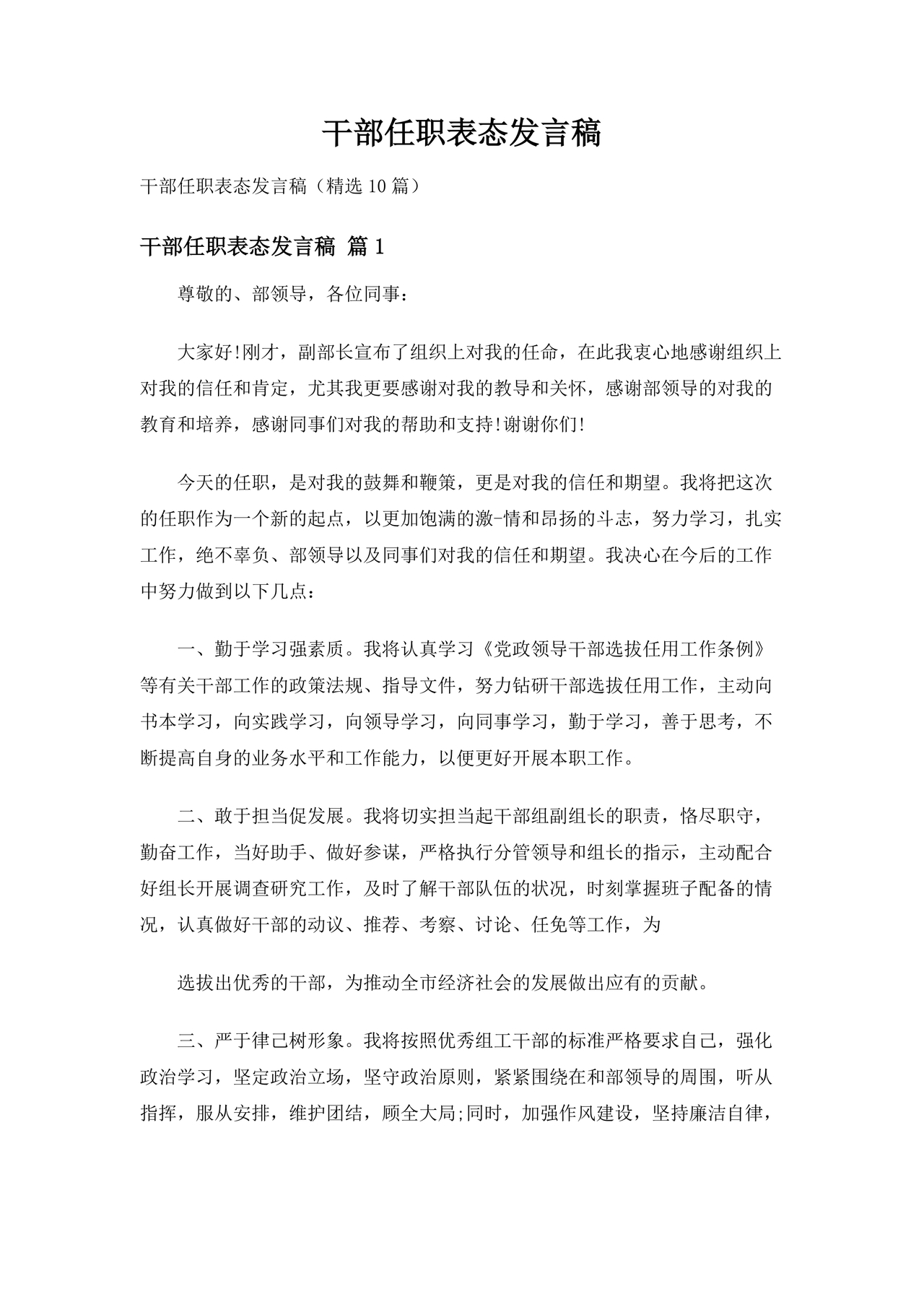 干部任职表态发言稿

干部任职表态发言稿（精选 10 篇）

干部任职表态发言稿 篇 1

尊敬的、部领导，各位同事：

大家好!刚才，副部长宣布了组织上对我的任命，在此我衷心地感谢组织上对我的信任和肯定，尤其我更要感谢对我的教导和关怀，感谢部领导的对我的教育和培养，感谢同事们对我的帮助和支持!谢谢你们!

今天的任职，是对我的鼓舞和鞭策，更是对我的信任和期望。我将把这次的任职作为一个新的起点，以更加饱满的激-情和昂扬的斗志，努力学习，扎实工作，绝不辜负、部领导以及同事们对我的信任和期望。我决心在今后的工作中努力做到以下几点：

一、勤于学习强素质。我将认真学习《党政领导干部选拔任用工作条例》等有关干部工作的政策法规、指导文件，努力钻研干部选拔任用工作，主动向书本学习，向实践学习，向领导学习，向同事学习，勤于学习，善于思考，不断提高自身的业务水平和工作能力，以便更好开展本职工作。

二、敢于担当促发展。我将切实担当起干部组副组长的职责，恪尽职守，勤奋工作，当好助手、做好参谋，严格执行分管领导和组长的指示，主动配合好组长开展调查研究工作，及时了解干部队伍的状况，时刻掌握班子配备的情况，认真做好干部的动议、推荐、考察、讨论、任免等工作，为

选拔出优秀的干部，为推动全市经济社会的发展做出应有的贡献。

三、严于律己树形象。我将按照优秀组工干部的标准严格要求自己，强化政治学习，坚定政治立场，坚守政治原则，紧紧围绕在和部领导的周围，听从指挥，服从安排，维护团结，顾全大局;同时，加强作风建设，坚持廉洁自律，